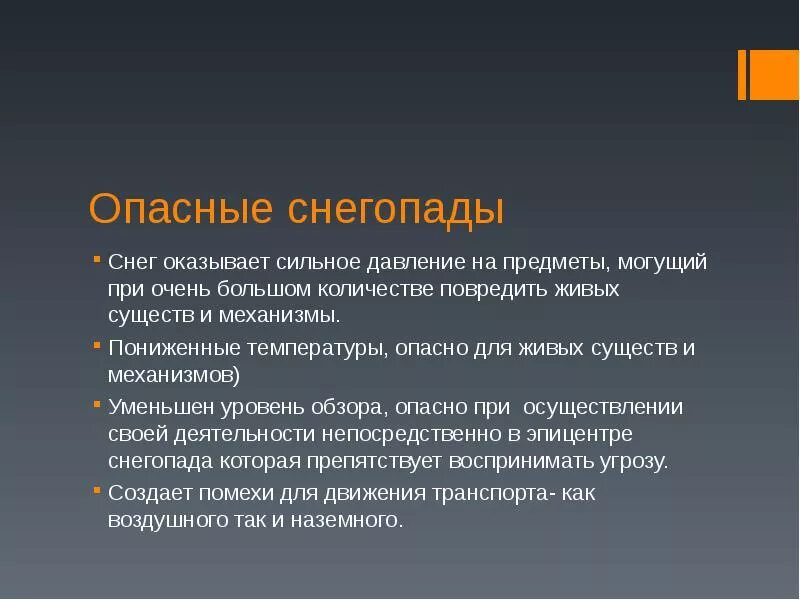 Опасные снегопады

Снег оказывает сильное давление на предметы, могущий при очень большом количестве повредить живых существ и механизмы.

Пониженные температуры, опасно для живых существ и механизмов)

Уменьшен уровень обзора, опасно при осуществлении своей деятельности непосредственно в эпицентре снегопада которая препятствует воспринимать угрозу.

Создает помехи для движения транспорта- как воздушного так и наземного.